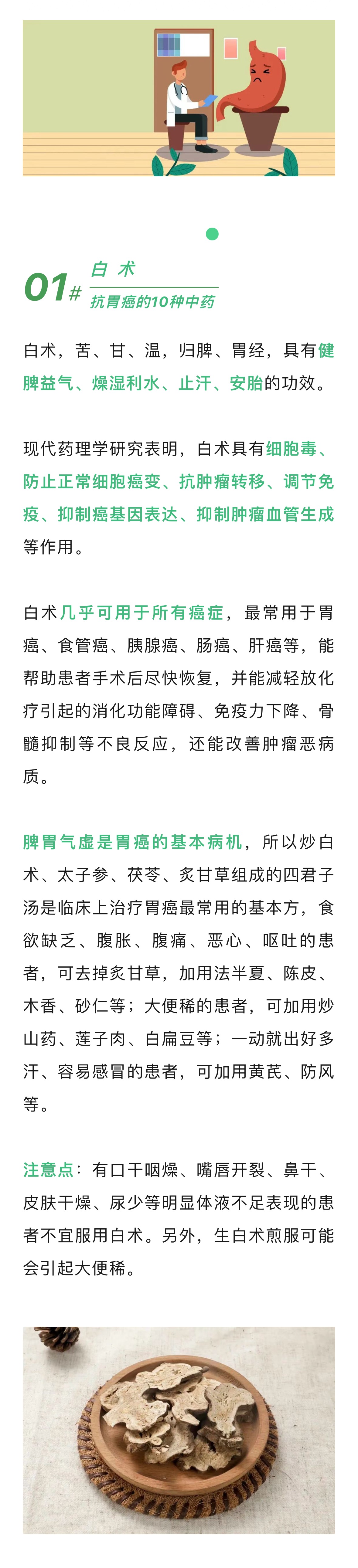 01# 白 术
抗胃癌的10种中药

白术，苦、甘、温，归脾、胃经，具有健脾益气、燥湿利水、止汗、安胎的功效。

现代药理学研究表明，白术具有细胞毒、防止正常细胞癌变、抗肿瘤转移、调节免疫、抑制癌基因表达、抑制肿瘤血管生成等作用。

白术几乎可用于所有癌症，最常用于胃癌、食管癌、胰腺癌、肠癌、肝癌等，能帮助患者手术后尽快恢复，并能减轻放化疗引起的消化功能障碍、免疫力下降、骨髓抑制等不良反应，还能改善肿瘤恶病质。

脾胃气虚是胃癌的基本病机，所以炒白术、太子参、茯苓、炙甘草组成的四君子汤是临床上治疗胃癌最常用的基本方，食欲缺乏、腹胀、腹痛、恶心、呕吐的患者，可去掉炙甘草，加用法半夏、陈皮、木香、砂仁等；大便稀的患者，可加用炒山药、莲子肉、白扁豆等；一动就出好多汗、容易感冒的患者，可加用黄芪、防风等。

注意点：有口干咽燥、嘴唇开裂、鼻干、皮肤干燥、尿少等明显体液不足表现的患者不宜服用白术。另外，生白术煎服可能会引起大便稀。